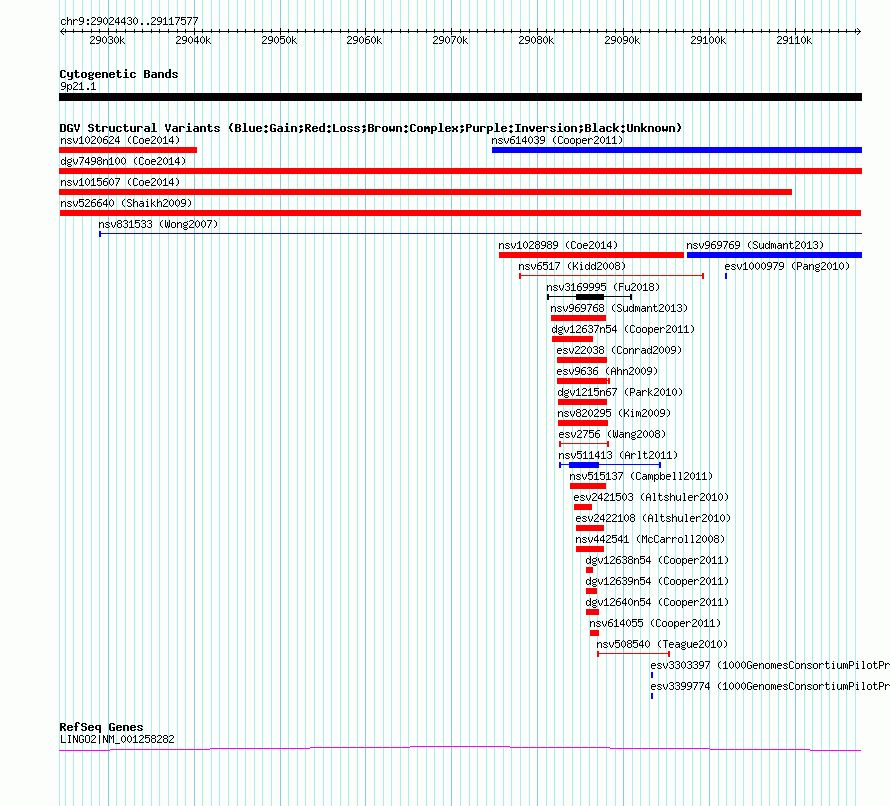 chr9:29024430..29117577

29030k 29040k 29050k 29060k 29070k 29080k 29090k 29100k 29110k

Cytogenetic Bands
9p21.1

DGV Structural Variants (Blue:Gain;Red:Loss;Brown:Complex;Purple:Inversion;Black:Unknown)
nsv1020624 (Coe2014)
nsv614039 (Cooper2011)
dgv7498n100 (Coe2014)
nsv1015607 (Coe2014)
nsv526640 (Shaikh2009)
nsv831533 (Wong2007)
nsv1028989 (Coe2014)
nsv969769 (Sudmant2013)
nsv6517 (Kidd2008)
esv1000979 (Pang2010)
nsv3169995 (Fu2018)
nsv969768 (Sudmant2013)
dgv12637n54 (Cooper2011)
esv22038 (Conrad2009)
esv9636 (Ahn2009)
dgv1215n67 (Park2010)
nsv820295 (Kim2009)
esv2756 (Wang2008)
nsv511413 (Arlt2011)
nsv515137 (Campbell2011)
esv2421503 (Altshuler2010)
esv2422108 (Altshuler2010)
nsv442541 (McCarroll2008)
dgv12638n54 (Cooper2011)
dgv12639n54 (Cooper2011)
dgv12640n54 (Cooper2011)
nsv614055 (Cooper2011)
nsv508540 (Teague2010)
esv3303397 (1000GenomesConsortiumPilotPr
esv3399774 (1000GenomesConsortiumPilotPr

RefSeq Genes
LINGO2|NM_001258282